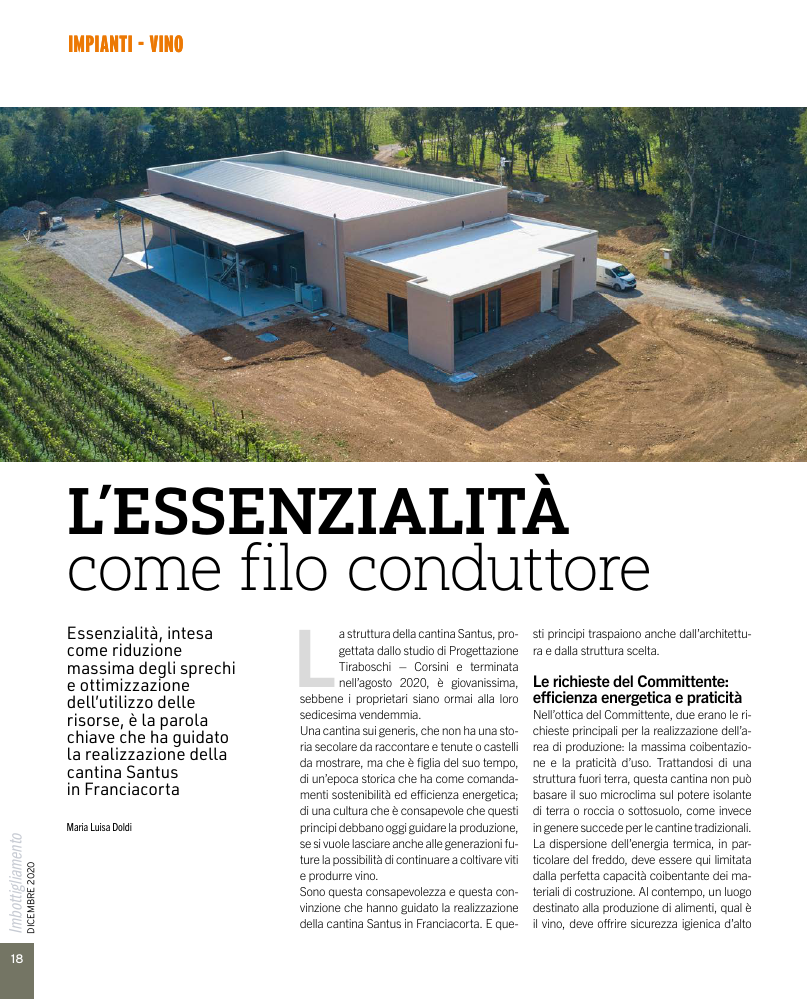 IMPIANTI - VINO

L'ESSENZIALITÀ come filo conduttore

Essenzialità, intesa come riduzione massima degli sprechi e ottimizzazione dell'utilizzo delle risorse, è la parola chiave che ha guidato la realizzazione della cantina Santus in Franciacorta

Maria Luisa Doldi

La struttura della cantina Santus, progettata dallo studio di Progettazione Tiraboschi – Corsini e terminata nell'agosto 2020, è giovanissima, sebbene i proprietari siano ormai alla loro sedicesima vendemmia.

Una cantina sui generis, che non ha una storia secolare da raccontare e tenute o castelli da mostrare, ma che è figlia del suo tempo, di un'epoca storica che ha come comandamenti sostenibilità ed efficienza energetica; di una cultura che è consapevole che questi principi debbano oggi guidare la produzione, se si vuole lasciare anche alle generazioni future la possibilità di continuare a coltivare viti e produrre vino.

Sono questa consapevolezza e questa convinzione che hanno guidato la realizzazione della cantina Santus in Franciacorta. E questi principi traspaiono anche dall'architettura e dalla struttura scelta.

Le richieste del Committente: efficienza energetica e praticità

Nell'ottica del Committente, due erano le richieste principali per la realizzazione dell'area di produzione: la massima coibentazione e la praticità d'uso. Trattandosi di una struttura fuori terra, questa cantina non può basare il suo microclima sul potere isolante di terra o roccia o sottosuolo, come invece in genere succede per le cantine tradizionali. La dispersione dell'energia termica, in particolare del freddo, deve essere qui limitata dalla perfetta capacità coibentante dei materiali di costruzione. Al contempo, un luogo destinato alla produzione di alimenti, qual è il vino, deve offrire sicurezza igienica d'alto

Imbottigliamento
DICEMBRE 2020

18